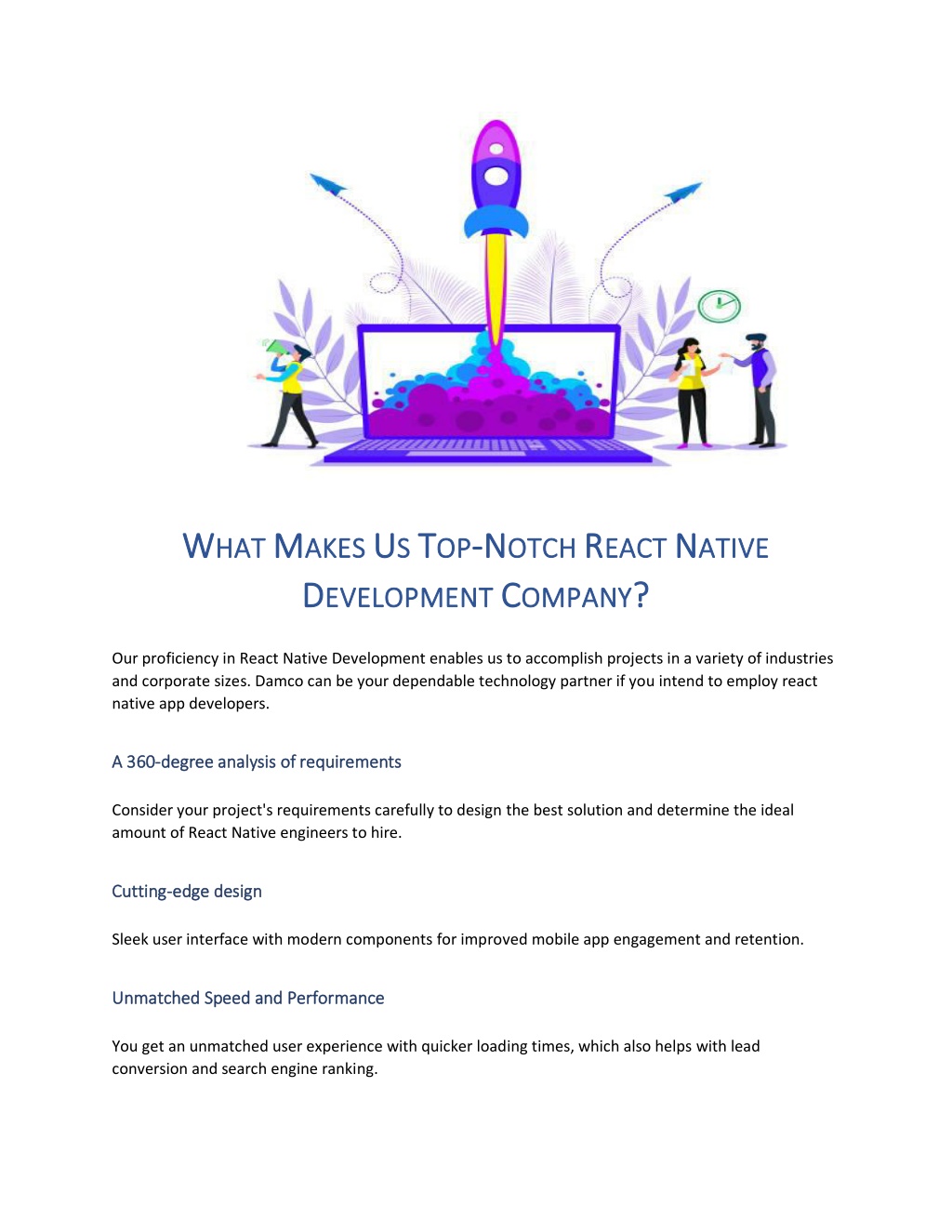 WHAT MAKES US TOP-NOTCH REACT NATIVE DEVELOPMENT COMPANY?

Our proficiency in React Native Development enables us to accomplish projects in a variety of industries and corporate sizes. Damco can be your dependable technology partner if you intend to employ react native app developers.

A 360-degree analysis of requirements

Consider your project's requirements carefully to design the best solution and determine the ideal amount of React Native engineers to hire.

Cutting-edge design

Sleek user interface with modern components for improved mobile app engagement and retention.

Unmatched Speed and Performance

You get an unmatched user experience with quicker loading times, which also helps with lead conversion and search engine ranking.